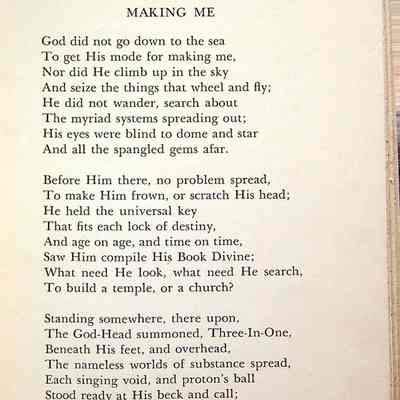 MAKING ME

God did not go down to the sea
To get His mode for making me,
Nor did He climb up in the sky
And seize the things that wheel and fly;
He did not wander, search about
The myriad systems spreading out;
His eyes were blind to dome and star
And all the spangled gems afar.

Before Him there, no problem spread,
To make Him frown, or scratch His head;
He held the universal key
That fits each lock of destiny,
And age on age, and time on time,
Saw Him compile His Book Divine;
What need He look, what need He search,
To build a temple, or a church?

Standing somewhere, there upon,
The God-Head summoned, Three-In-One,
Beneath His feet, and overhead,
The nameless worlds of substance spread,
Each singing void, and proton's ball
Stood ready at His beck and call;